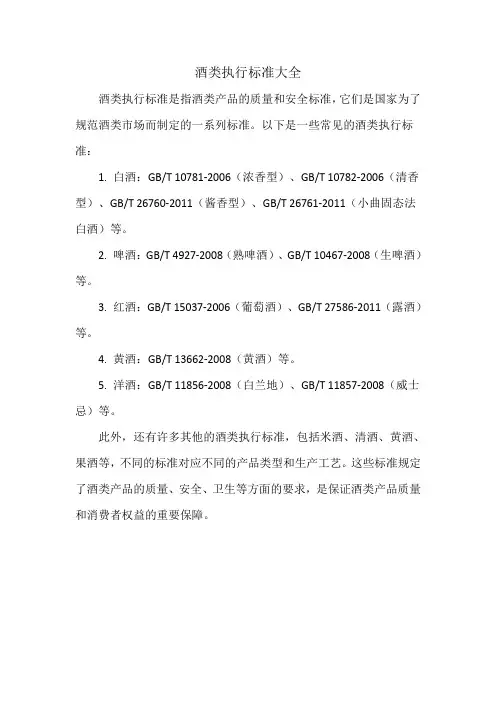 酒类执行标准大全

酒类执行标准是指酒类产品的质量和安全标准，它们是国家为了规范酒类市场而制定的一系列标准。以下是一些常见的酒类执行标准：

1. 白酒：GB/T 10781-2006（浓香型）、GB/T 10782-2006（清香型）、GB/T 26760-2011（酱香型）、GB/T 26761-2011（小曲固态法白酒）等。

2. 啤酒：GB/T 4927-2008（熟啤酒）、GB/T 10467-2008（生啤酒）等。

3. 红酒：GB/T 15037-2006（葡萄酒）、GB/T 27586-2011（露酒）等。

4. 黄酒：GB/T 13662-2008（黄酒）等。

5. 洋酒：GB/T 11856-2008（白兰地）、GB/T 11857-2008（威士忌）等。

此外，还有许多其他的酒类执行标准，包括米酒、清酒、黄酒、果酒等，不同的标准对应不同的产品类型和生产工艺。这些标准规定了酒类产品的质量、安全、卫生等方面的要求，是保证酒类产品质量和消费者权益的重要保障。